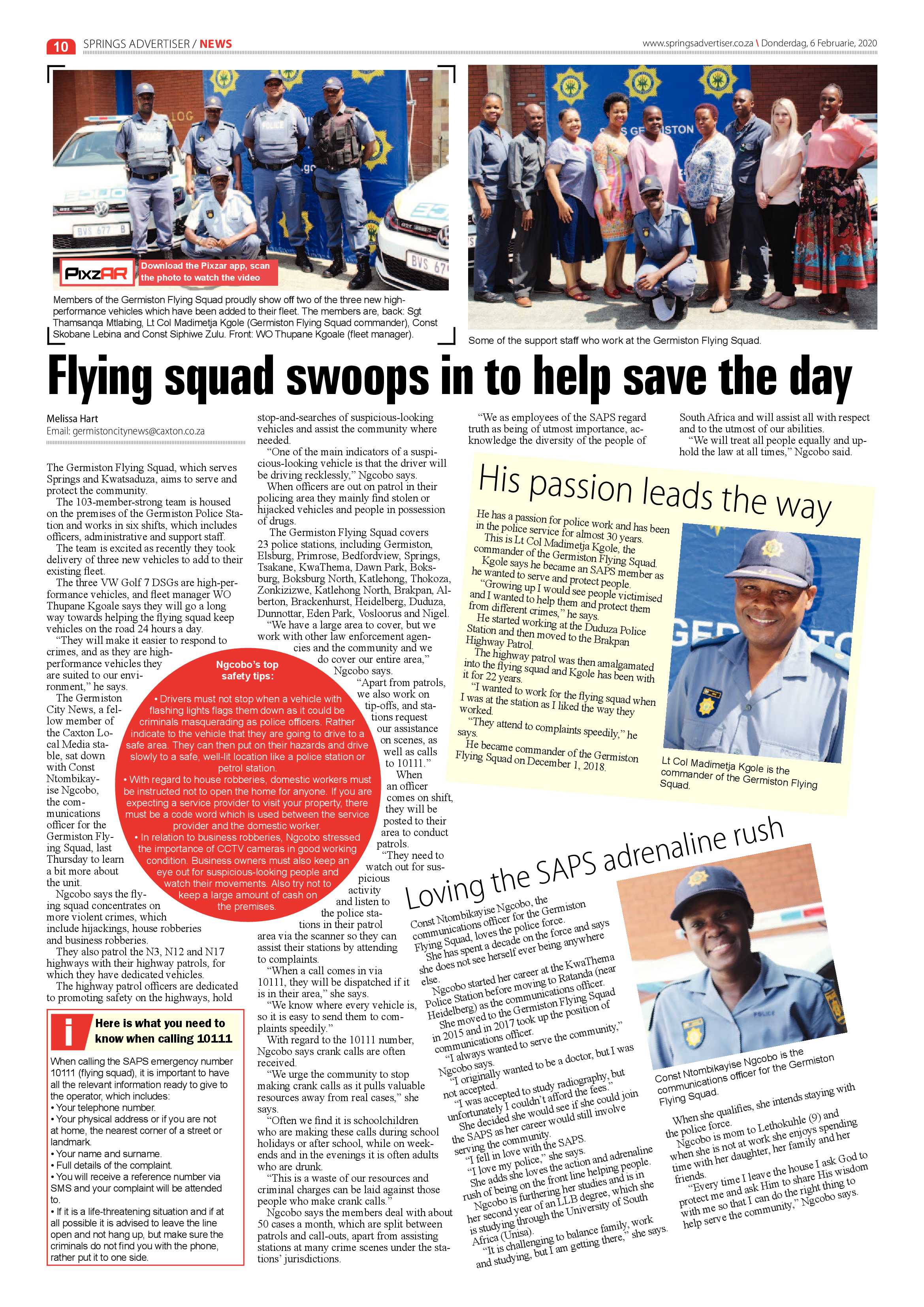 10 SPRINGS ADVERTISER / NEWS

www.springsadvertiser.co.za \ Donderdag, 6 Februarie, 2020

PixzAR Download the Pixzar app, scan the photo to watch the video

Members of the Germiston Flying Squad proudly show off two of the three new high-performance vehicles which have been added to their fleet. The members are, back: Sgt Thamsanqa Mtlabing, Lt Col Madimetja Kgole (Germiston Flying Squad commander), Const Skobane Lebina and Const Siphiwe Zulu. Front: WO Thupane Kgoale (fleet manager).

Some of the support staff who work at the Germiston Flying Squad.

Flying squad swoops in to help save the day

Melissa Hart
Email: germistoncitynews@caxton.co.za

The Germiston Flying Squad, which serves Springs and Kwatsaduza, aims to serve and protect the community.

The 103-member-strong team is housed on the premises of the Germiston Police Station and works in six shifts, which includes officers, administrative and support staff.

The team is excited as recently they took delivery of three new vehicles to add to their existing fleet.

The three VW Golf 7 DSGs are high-performance vehicles, and fleet manager WO Thupane Kgoale says they will go a long way towards helping the flying squad keep vehicles on the road 24 hours a day.

"They will make it easier to respond to crimes, and as they are high-performance vehicles they are suited to our environment," he says.

The Germiston City News, a fellow member of the Caxton Local Media stable, sat down with Const Ntombikayise Ngcobo, the communications officer for the Germiston Flying Squad, last Thursday to learn a bit more about the unit.

Ngcobo says the flying squad concentrates on more violent crimes, which include hijackings, house robberies and business robberies.

They also patrol the N3, N12 and N17 highways with their highway patrols, for which they have dedicated vehicles.

The highway patrol officers are dedicated to promoting safety on the highways, hold stop-and-searches of suspicious-looking vehicles and assist the community where needed.

"One of the main indicators of a suspicious-looking vehicle is that the driver will be driving recklessly," Ngcobo says.

When officers are out on patrol in their policing area they mainly find stolen or hijacked vehicles and people in possession of drugs.

The Germiston Flying Squad covers 23 police stations, including Germiston, Elsburg, Primrose, Bedfordview, Springs, Tsakane, KwaThema, Dawn Park, Boksburg, Boksburg North, Katlehong, Thokoza, Zonkizizwe, Katlehong North, Brakpan, Alberton, Brackenhurst, Heidelberg, Duduza, Dunnottar, Eden Park, Vosloorus and Nigel.

"We have a large area to cover, but we work with other law enforcement agencies and the community and we do cover our entire area," Ngcobo says.

"Apart from patrols, we also work on tip-offs, and stations request our assistance on scenes, as well as calls to 10111."

When an officer comes on shift, they will be posted to their area to conduct patrols.

"They need to watch out for suspicious activity and listen to the police stations in their patrol area via the scanner so they can assist their stations by attending to complaints.

"When a call comes in via 10111, they will be dispatched if it is in their area," she says.

"We know where every vehicle is, so it is easy to send them to complaints speedily."

With regard to the 10111 number, Ngcobo says crank calls are often received.

"We urge the community to stop making crank calls as it pulls valuable resources away from real cases," she says.

"Often we find it is schoolchildren who are making these calls during school holidays or after school, while on weekends and in the evenings it is often adults who are drunk.

"This is a waste of our resources and criminal charges can be laid against those people who make crank calls."

Ngcobo says the members deal with about 50 cases a month, which are split between patrols and call-outs, apart from assisting stations at many crime scenes under the stations' jurisdictions.

"We as employees of the SAPS regard truth as being of utmost importance, acknowledge the diversity of the people of South Africa and will assist all with respect and to the utmost of our abilities.

"We will treat all people equally and uphold the law at all times," Ngcobo said.

Ngcobo's top safety tips:

• Drivers must not stop when a vehicle with flashing lights flags them down as it could be criminals masquerading as police officers. Rather indicate to the vehicle that they are going to drive to a safe area. They can then put on their hazards and drive slowly to a safe, well-lit location like a police station or petrol station.
• With regard to house robberies, domestic workers must be instructed not to open the home for anyone. If you are expecting a service provider to visit your property, there must be a code word which is used between the service provider and the domestic worker.
• In relation to business robberies, Ngcobo stressed the importance of CCTV cameras in good working condition. Business owners must also keep an eye out for suspicious-looking people and watch their movements. Also try not to keep a large amount of cash on the premises.

i Here is what you need to know when calling 10111

When calling the SAPS emergency number 10111 (flying squad), it is important to have all the relevant information ready to give to the operator, which includes:
• Your telephone number.
• Your physical address or if you are not at home, the nearest corner of a street or landmark.
• Your name and surname.
• Full details of the complaint.
• You will receive a reference number via SMS and your complaint will be attended to.
• If it is a life-threatening situation and if at all possible it is advised to leave the line open and not hang up, but make sure the criminals do not find you with the phone, rather put it to one side.

His passion leads the way

He has a passion for police work and has been in the police service for almost 30 years.

This is Lt Col Madimetja Kgole, the commander of the Germiston Flying Squad.

Kgole says he became an SAPS member as he wanted to serve and protect people.

"Growing up I would see people victimised and I wanted to help them and protect them from different crimes," he says.

He started working at the Duduza Police Station and then moved to the Brakpan Highway Patrol.

The highway patrol was then amalgamated into the flying squad and Kgole has been with it for 22 years.

"I wanted to work for the flying squad when I was at the station as I liked the way they worked.

"They attend to complaints speedily," he says.

He became commander of the Germiston Flying Squad on December 1, 2018.

Lt Col Madimetja Kgole is the commander of the Germiston Flying Squad.

Loving the SAPS adrenaline rush

Const Ntombikayise Ngcobo, the communications officer for the Germiston Flying Squad, loves the police force.

She has spent a decade on the force and says she does not see herself ever being anywhere else.

Ngcobo started her career at the KwaThema Police Station before moving to Ratanda (near Heidelberg) as the communications officer.

She moved to the Germiston Flying Squad in 2015 and in 2017 took up the position of communications officer.

"I always wanted to serve the community," Ngcobo says.

"I originally wanted to be a doctor, but I was not accepted.

"I was accepted to study radiography, but unfortunately I couldn't afford the fees."

She decided she would see if she could join the SAPS as her career would still involve serving the community.

"I fell in love with the SAPS.

"I love my police," she says.

She adds she loves the action and adrenaline rush of being on the front line helping people.

Ngcobo is furthering her studies and is in her second year of an LLB degree, which she is studying through the University of South Africa (Unisa).

"It is challenging to balance family, work and studying, but I am getting there," she says.

Const Ntombikayise Ngcobo is the communications officer for the Germiston Flying Squad.

When she qualifies, she intends staying with the police force.

Ngcobo is mom to Lethokuhle (9) and when she is not at work she enjoys spending time with her daughter, her family and her friends.

"Every time I leave the house I ask God to protect me and ask Him to share His wisdom with me so that I can do the right thing to help serve the community," Ngcobo says.